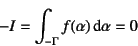 $-I = \int_{-\Gamma} f(\alpha)\,\mathrm{d}\alpha = 0$